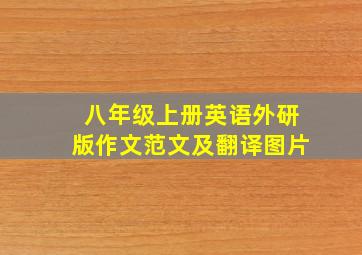 八年级上册英语外研版作文范文及翻译图片